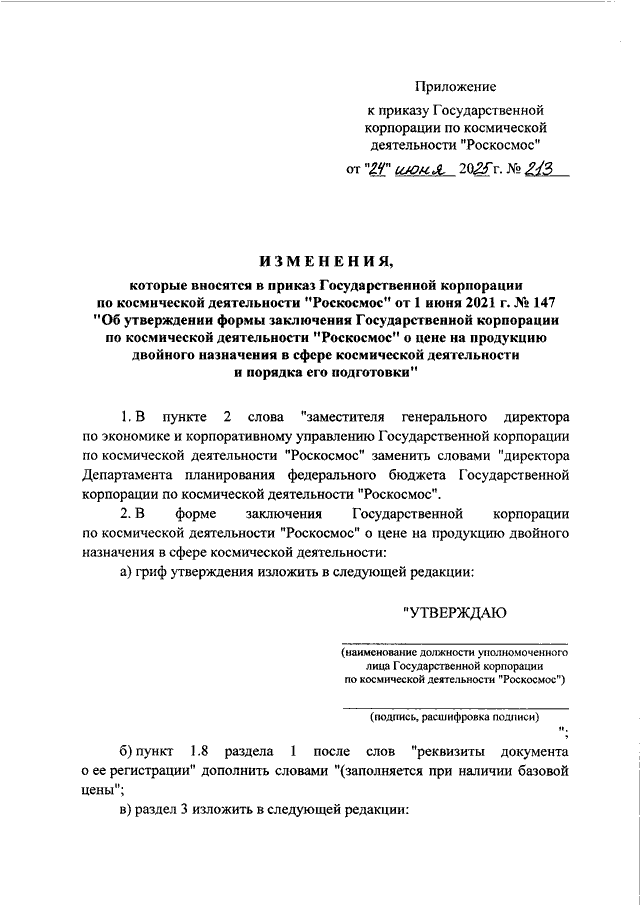 Приложение

к приказу Государственной корпорации по космической деятельности "Роскосмос"

от "24" июня 2025 г. № 213

ИЗМЕНЕНИЯ,

которые вносятся в приказ Государственной корпорации по космической деятельности "Роскосмос" от 1 июня 2021 г. № 147 "Об утверждении формы заключения Государственной корпорации по космической деятельности "Роскосмос" о цене на продукцию двойного назначения в сфере космической деятельности и порядка его подготовки"

1. В пункте 2 слова "заместителя генерального директора по экономике и корпоративному управлению Государственной корпорации по космической деятельности "Роскосмос" заменить словами "директора Департамента планирования федерального бюджета Государственной корпорации по космической деятельности "Роскосмос".

2. В форме заключения Государственной корпорации по космической деятельности "Роскосмос" о цене на продукцию двойного назначения в сфере космической деятельности:

а) гриф утверждения изложить в следующей редакции:

"УТВЕРЖДАЮ

(наименование должности уполномоченного лица Государственной корпорации по космической деятельности "Роскосмос")

(подпись, расшифровка подписи)

";

б) пункт 1.8 раздела 1 после слов "реквизиты документа о ее регистрации" дополнить словами "(заполняется при наличии базовой цены";

в) раздел 3 изложить в следующей редакции: